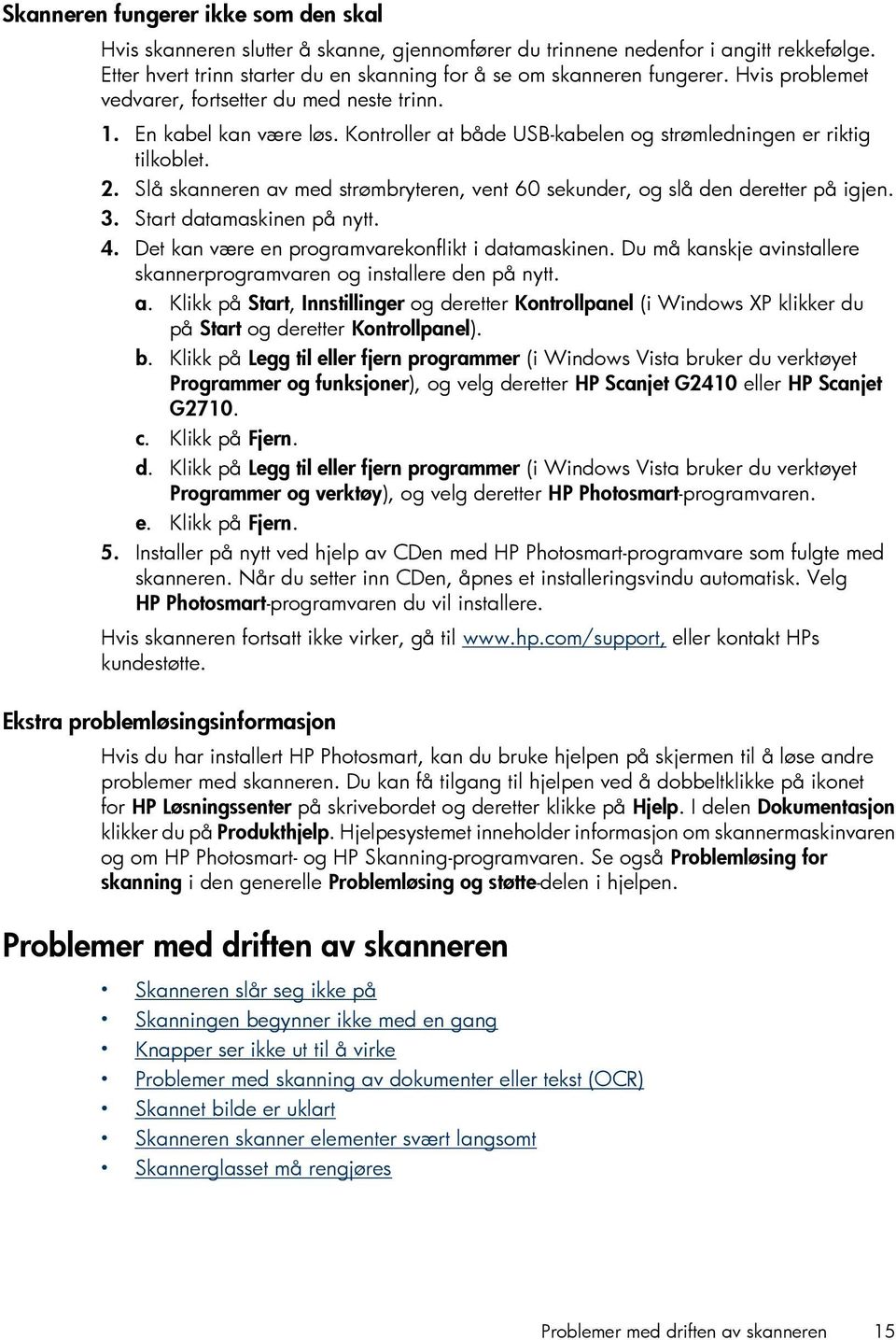 Skanneren fungerer ikke som den skal

Hvis skanneren slutter å skanne, gjennomfører du trinnene nedenfor i angitt rekkefølge. Etter hvert trinn starter du en skanning for å se om skanneren fungerer. Hvis problemet vedvarer, fortsetter du med neste trinn.

1. En kabel kan være løs. Kontroller at både USB-kabelen og strømledningen er riktig tilkoblet.
2. Slå skanneren av med strømbryteren, vent 60 sekunder, og slå den deretter på igjen.
3. Start datamaskinen på nytt.
4. Det kan være en programvarekonflikt i datamaskinen. Du må kanskje avinstallere skannerprogramvaren og installere den på nytt.
a. Klikk på Start, Innstillinger og deretter Kontrollpanel (i Windows XP klikker du på Start og deretter Kontrollpanel).
b. Klikk på Legg til eller fjern programmer (i Windows Vista bruker du verktøyet Programmer og funksjoner), og velg deretter HP Scanjet G2410 eller HP Scanjet G2710.
c. Klikk på Fjern.
d. Klikk på Legg til eller fjern programmer (i Windows Vista bruker du verktøyet Programmer og verktøy), og velg deretter HP Photosmart-programvaren.
e. Klikk på Fjern.
5. Installer på nytt ved hjelp av CDen med HP Photosmart-programvare som fulgte med skanneren. Når du setter inn CDen, åpnes et installeringsvindu automatisk. Velg HP Photosmart-programvaren du vil installere.

Hvis skanneren fortsatt ikke virker, gå til www.hp.com/support, eller kontakt HPs kundestøtte.

Ekstra problemløsingsinformasjon

Hvis du har installert HP Photosmart, kan du bruke hjelpen på skjermen til å løse andre problemer med skanneren. Du kan få tilgang til hjelpen ved å dobbeltklikke på ikonet for HP Løsningssenter på skrivebordet og deretter klikke på Hjelp. I delen Dokumentasjon klikker du på Produkthjelp. Hjelpesystemet inneholder informasjon om skannermaskinvaren og om HP Photosmart- og HP Skanning-programvaren. Se også Problemløsing for skanning i den generelle Problemløsing og støtte-delen i hjelpen.

Problemer med driften av skanneren

• Skanneren slår seg ikke på
• Skanningen begynner ikke med en gang
• Knapper ser ikke ut til å virke
• Problemer med skanning av dokumenter eller tekst (OCR)
• Skannet bilde er uklart
• Skanneren skanner elementer svært langsomt
• Skannerglasset må rengjøres

Problemer med driften av skanneren 15